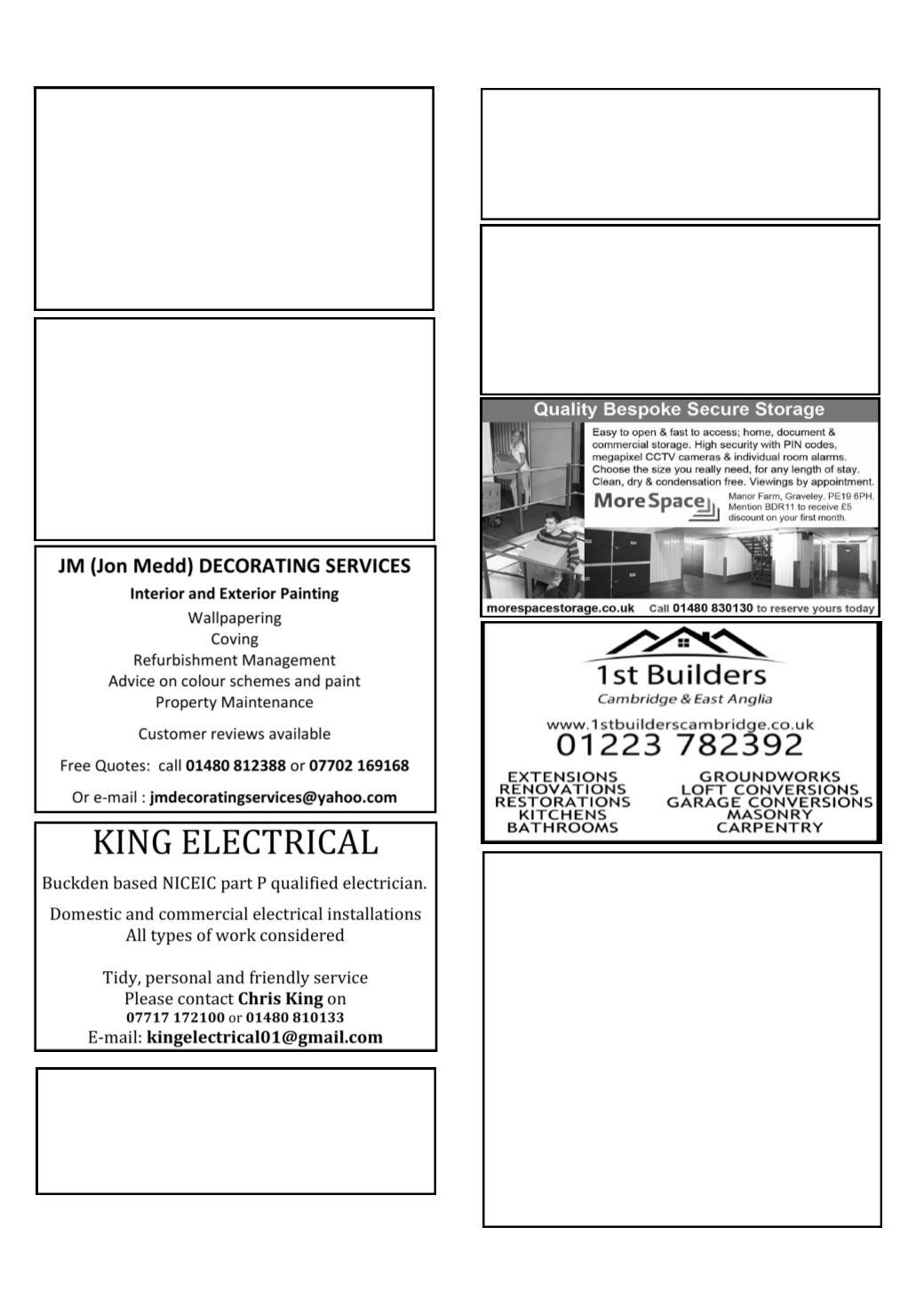 JM (Jon Medd) DECORATING SERVICES

Interior and Exterior Painting

Wallpapering
Coving
Refurbishment Management
Advice on colour schemes and paint
Property Maintenance

Customer reviews available

Free Quotes: call 01480 812388 or 07702 169168

Or e-mail : jmdecoratingservices@yahoo.com

KING ELECTRICAL

Buckden based NICEIC part P qualified electrician.

Domestic and commercial electrical installations
All types of work considered

Tidy, personal and friendly service
Please contact Chris King on
07717 172100 or 01480 810133
E-mail: kingelectrical01@gmail.com

Quality Bespoke Secure Storage

Easy to open & fast to access; home, document & commercial storage. High security with PIN codes, megapixel CCTV cameras & individual room alarms. Choose the size you really need, for any length of stay. Clean, dry & condensation free. Viewings by appointment.

MoreSpace

Manor Farm, Graveley. PE19 6PH. Mention BDR11 to receive £5 discount on your first month.

morespacestorage.co.uk Call 01480 830130 to reserve yours today

1st Builders
Cambridge & East Anglia

www.1stbuilderscambridge.co.uk
01223 782392

EXTENSIONS
RENOVATIONS
RESTORATIONS
KITCHENS
BATHROOMS

GROUNDWORKS
LOFT CONVERSIONS
GARAGE CONVERSIONS
MASONRY
CARPENTRY